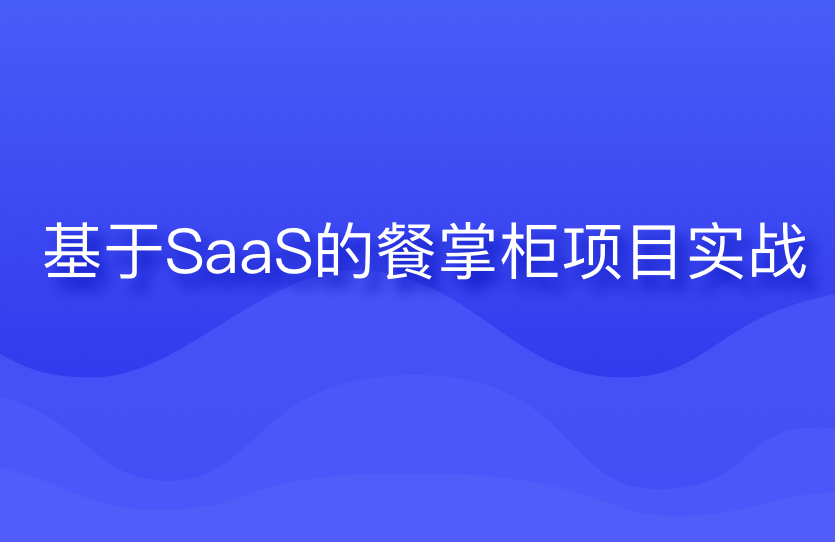 基于SaaS的餐掌柜项目实战